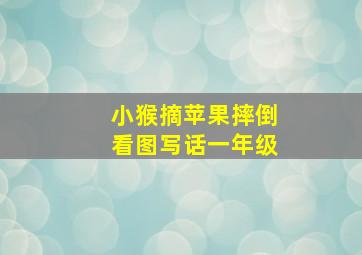 小猴摘苹果摔倒
看图写话一年级